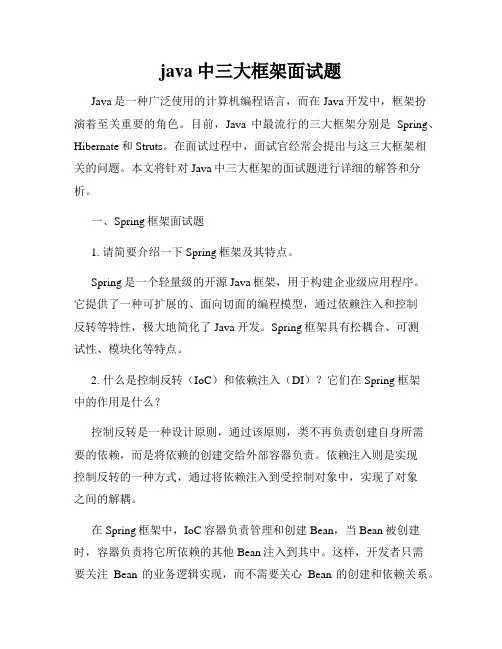 java 中三大框架面试题

Java 是一种广泛使用的计算机编程语言，而在 Java 开发中，框架扮演着至关重要的角色。目前，Java 中最流行的三大框架分别是 Spring、Hibernate 和 Struts。在面试过程中，面试官经常会提出与这三大框架相关的问题。本文将针对 Java 中三大框架的面试题进行详细的解答和分析。

一、Spring 框架面试题

1. 请简要介绍一下 Spring 框架及其特点。

Spring 是一个轻量级的开源 Java 框架，用于构建企业级应用程序。它提供了一种可扩展的、面向切面的编程模型，通过依赖注入和控制反转等特性，极大地简化了 Java 开发。Spring 框架具有松耦合、可测试性、模块化等特点。

2. 什么是控制反转（IoC）和依赖注入（DI）？它们在 Spring 框架中的作用是什么？

控制反转是一种设计原则，通过该原则，类不再负责创建自身所需要的依赖，而是将依赖的创建交给外部容器负责。依赖注入则是实现控制反转的一种方式，通过将依赖注入到受控制对象中，实现了对象之间的解耦。

在 Spring 框架中，IoC 容器负责管理和创建 Bean，当 Bean 被创建时，容器负责将它所依赖的其他 Bean 注入到其中。这样，开发者只需要关注 Bean 的业务逻辑实现，而不需要关心 Bean 的创建和依赖关系。